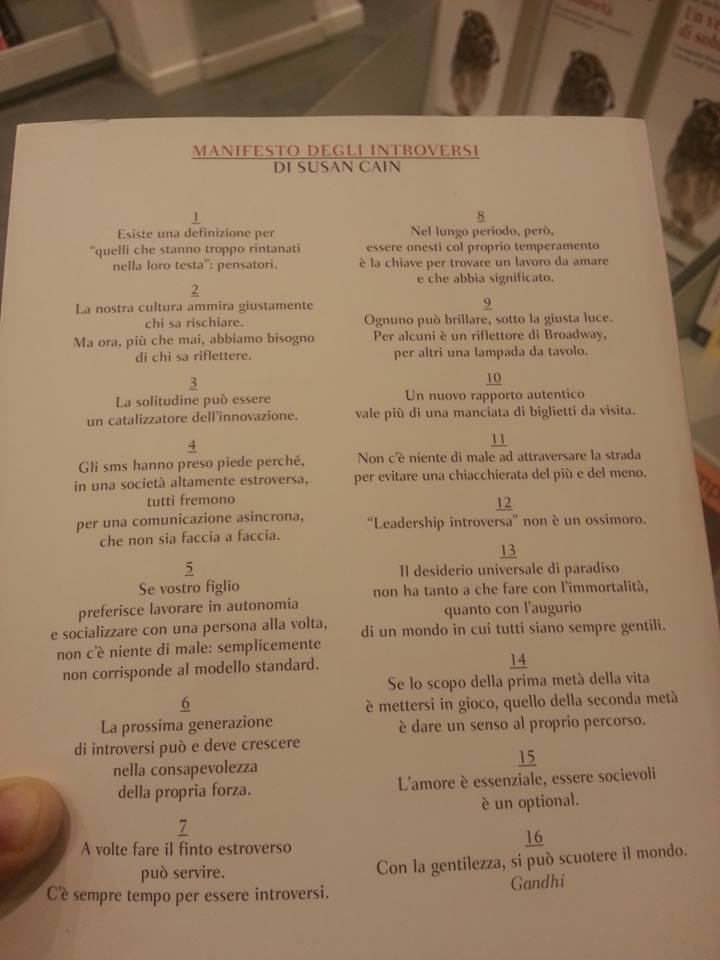 MANIFESTO DEGLI INTROVERSI
DI SUSAN CAIN

1
Esiste una definizione per
"quelli che stanno troppo rintanati
nella loro testa": pensatori.

2
La nostra cultura ammira giustamente
chi sa rischiare.
Ma ora, più che mai, abbiamo bisogno
di chi sa riflettere.

3
La solitudine può essere
un catalizzatore dell'innovazione.

4
Gli sms hanno preso piede perché,
in una società altamente estroversa,
tutti fremono
per una comunicazione asincrona,
che non sia faccia a faccia.

5
Se vostro figlio
preferisce lavorare in autonomia
e socializzare con una persona alla volta,
non c'è niente di male: semplicemente
non corrisponde al modello standard.

6
La prossima generazione
di introversi può e deve crescere
nella consapevolezza
della propria forza.

7
A volte fare il finto estroverso
può servire.
C'è sempre tempo per essere introversi.

8
Nel lungo periodo, però,
essere onesti col proprio temperamento
è la chiave per trovare un lavoro da amare
e che abbia significato.

9
Ognuno può brillare, sotto la giusta luce.
Per alcuni è un riflettore di Broadway,
per altri una lampada da tavolo.

10
Un nuovo rapporto autentico
vale più di una manciata di biglietti da visita.

11
Non c'è niente di male ad attraversare la strada
per evitare una chiacchierata del più e del meno.

12
"Leadership introversa" non è un ossimoro.

13
Il desiderio universale di paradiso
non ha tanto a che fare con l'immortalità,
quanto con l'augurio
di un mondo in cui tutti siano sempre gentili.

14
Se lo scopo della prima metà della vita
è mettersi in gioco, quello della seconda metà
è dare un senso al proprio percorso.

15
L'amore è essenziale, essere socievoli
è un optional.

16
Con la gentilezza, si può scuotere il mondo.
Gandhi